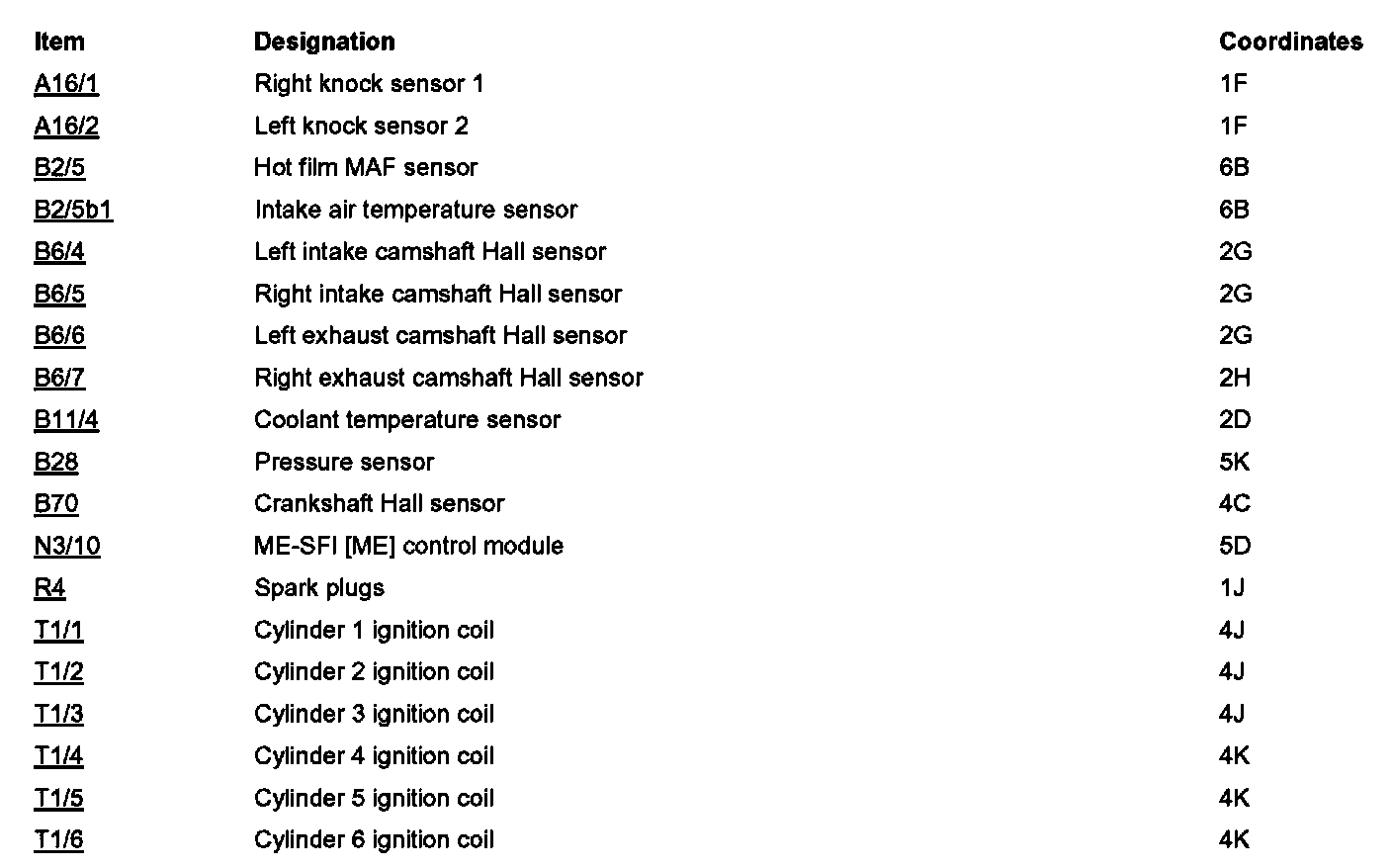 | Item | Designation | Coordinates |
|---|---|---|
| A16/1 | Right knock sensor 1 | 1F |
| A16/2 | Left knock sensor 2 | 1F |
| B2/5 | Hot film MAF sensor | 6B |
| B2/5b1 | Intake air temperature sensor | 6B |
| B6/4 | Left intake camshaft Hall sensor | 2G |
| B6/5 | Right intake camshaft Hall sensor | 2G |
| B6/6 | Left exhaust camshaft Hall sensor | 2G |
| B6/7 | Right exhaust camshaft Hall sensor | 2H |
| B11/4 | Coolant temperature sensor | 2D |
| B28 | Pressure sensor | 5K |
| B70 | Crankshaft Hall sensor | 4C |
| N3/10 | ME-SFI [ME] control module | 5D |
| R4 | Spark plugs | 1J |
| T1/1 | Cylinder 1 ignition coil | 4J |
| T1/2 | Cylinder 2 ignition coil | 4J |
| T1/3 | Cylinder 3 ignition coil | 4J |
| T1/4 | Cylinder 4 ignition coil | 4K |
| T1/5 | Cylinder 5 ignition coil | 4K |
| T1/6 | Cylinder 6 ignition coil | 4K |